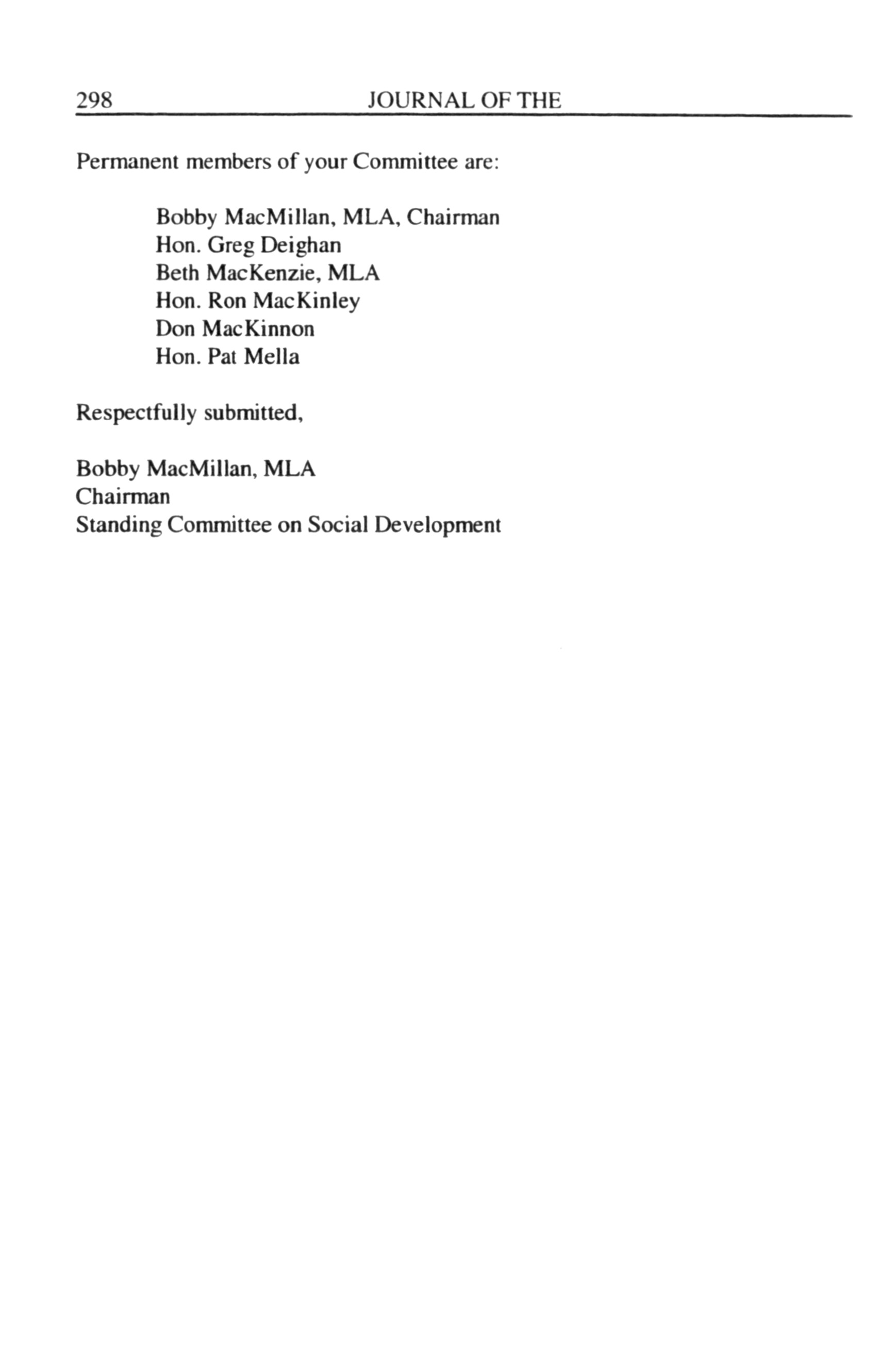 298 JOURNAL OF THE

Permanent members of your Committee are:

Bobby MacMillan, MLA, Chairman
Hon. Greg Deighan
Beth MacKenzie, MLA
Hon. Ron MacKinley
Don MacKinnon
Hon. Pat Mella

Respectfully submitted,

Bobby MacMillan, MLA
Chairman
Standing Committee on Social Development